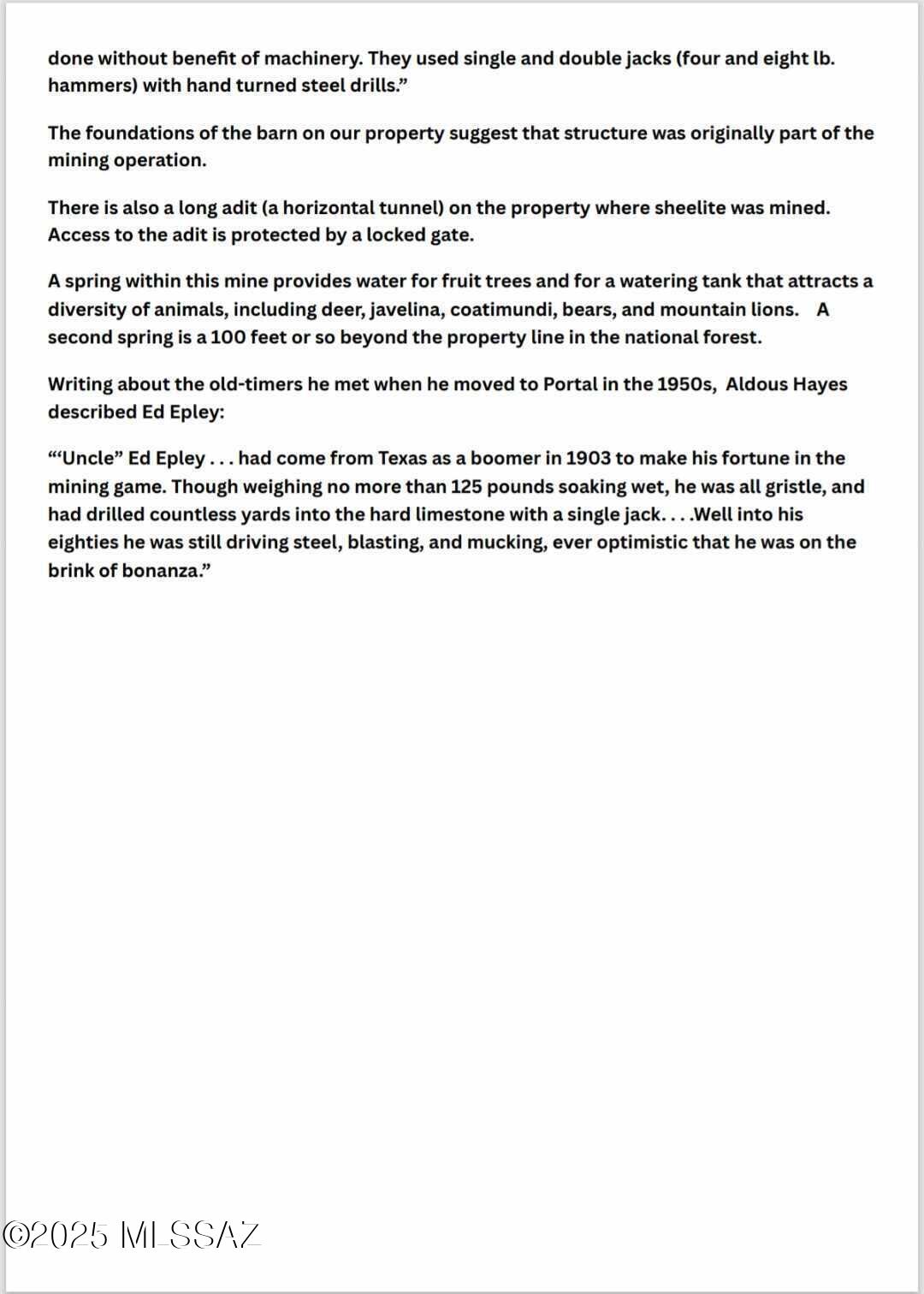 done without benefit of machinery. They used single and double jacks (four and eight lb. hammers) with hand turned steel drills."

The foundations of the barn on our property suggest that structure was originally part of the mining operation.

There is also a long adit (a horizontal tunnel) on the property where sheelite was mined. Access to the adit is protected by a locked gate.

A spring within this mine provides water for fruit trees and for a watering tank that attracts a diversity of animals, including deer, javelina, coatimundi, bears, and mountain lions. A second spring is a 100 feet or so beyond the property line in the national forest.

Writing about the old-timers he met when he moved to Portal in the 1950s, Aldous Hayes described Ed Epley:

"'Uncle" Ed Epley . . . had come from Texas as a boomer in 1903 to make his fortune in the mining game. Though weighing no more than 125 pounds soaking wet, he was all gristle, and had drilled countless yards into the hard limestone with a single jack. . . .Well into his eighties he was still driving steel, blasting, and mucking, ever optimistic that he was on the brink of bonanza."

©2025 MLSSAZ